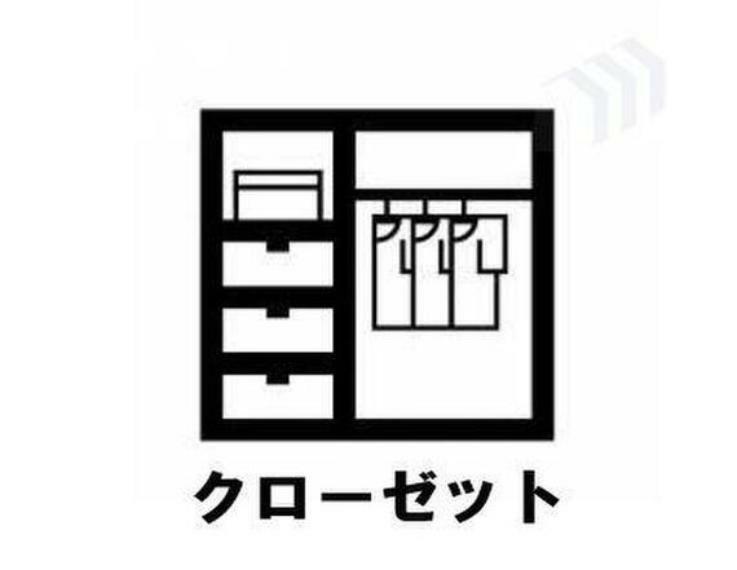 クローゼット